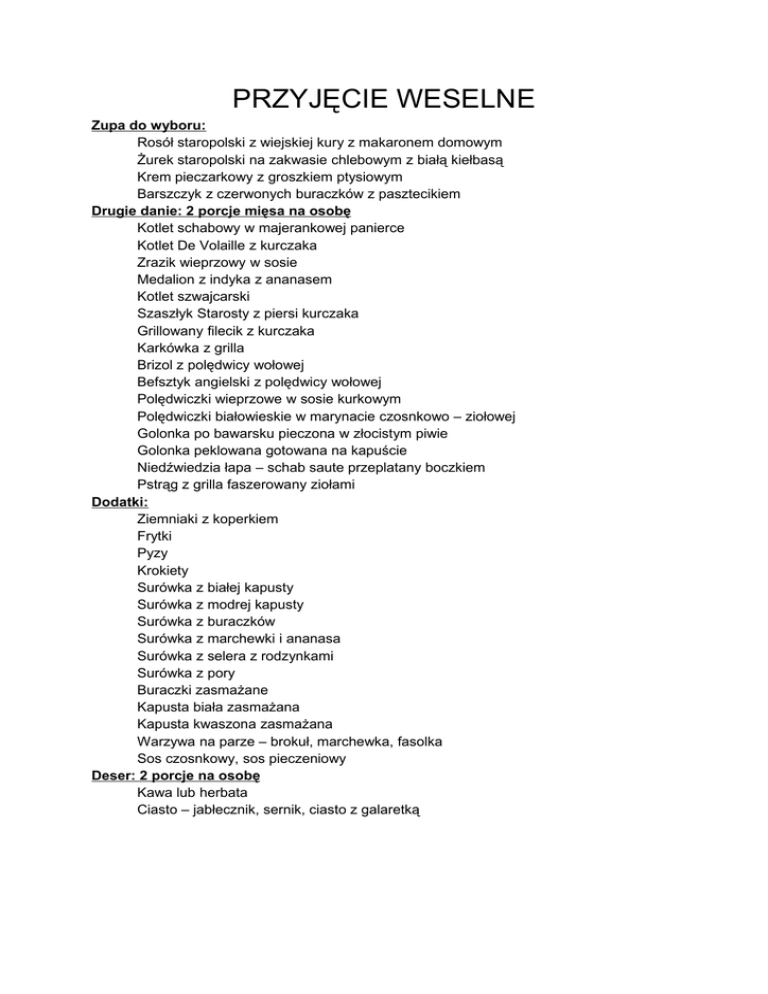 PRZYJĘCIE WESELNE

Zupa do wyboru:
Rosół staropolski z wiejskiej kury z makaronem domowym
Żurek staropolski na zakwasie chlebowym z białą kiełbasą
Krem pieczarkowy z groszkiem ptysiowym
Barszczyk z czerwonych buraczków z pasztecikiem

Drugie danie: 2 porcje mięsa na osobę
Kotlet schabowy w majerankowej panierce
Kotlet De Volaille z kurczaka
Zrazik wieprzowy w sosie
Medalion z indyka z ananasem
Kotlet szwajcarski
Szaszłyk Starosty z piersi kurczaka
Grillowany filecik z kurczaka
Karkówka z grilla
Brizol z polędwicy wołowej
Befsztyk angielski z polędwicy wołowej
Polędwiczki wieprzowe w sosie kurkowym
Polędwiczki białowieskie w marynacie czosnkowo – ziołowej
Golonka po bawarsku pieczona w złocistym piwie
Golonka peklowana gotowana na kapuście
Niedźwiedzia łapa – schab saute przeplatany boczkiem
Pstrąg z grilla faszerowany ziołami

Dodatki:
Ziemniaki z koperkiem
Frytki
Pyzy
Krokiety
Surówka z białej kapusty
Surówka z modrej kapusty
Surówka z buraczków
Surówka z marchewki i ananasa
Surówka z selera z rodzynkami
Surówka z pory
Buraczki zasmażane
Kapusta biała zasmażana
Kapusta kwaszona zasmażana
Warzywa na parze – brokuł, marchewka, fasolka
Sos czosnkowy, sos pieczeniowy

Deser: 2 porcje na osobę
Kawa lub herbata
Ciasto – jabłecznik, sernik, ciasto z galaretką